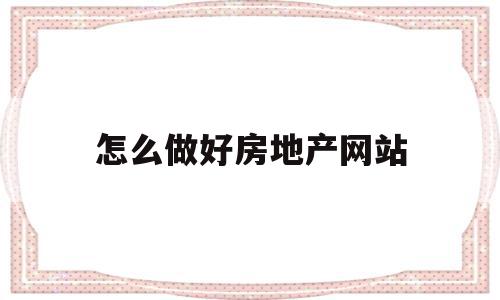 怎么做好房地产网站